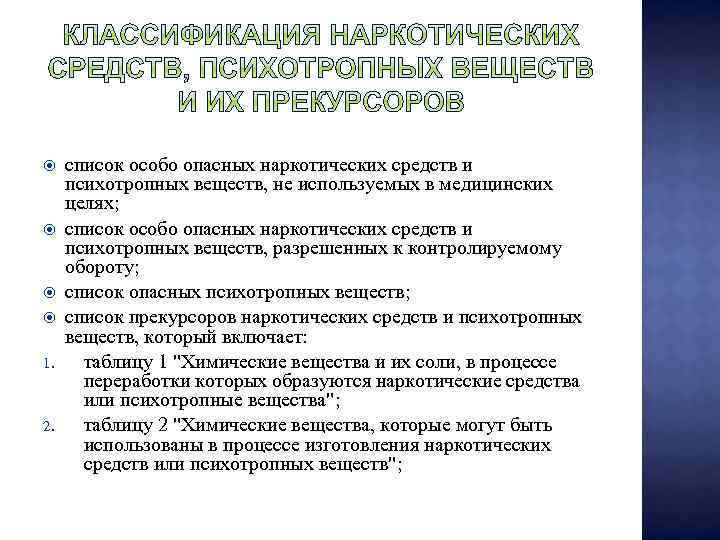 КЛАССИФИКАЦИЯ НАРКОТИЧЕСКИХ СРЕДСТВ, ПСИХОТРОПНЫХ ВЕЩЕСТВ И ИХ ПРЕКУРСОРОВ

список особо опасных наркотических средств и психотропных веществ, не используемых в медицинских целях;

список особо опасных наркотических средств и психотропных веществ, разрешенных к контролируемому обороту;

список опасных психотропных веществ;

список прекурсоров наркотических средств и психотропных веществ, который включает:

1. таблицу 1 "Химические вещества и их соли, в процессе переработки которых образуются наркотические средства или психотропные вещества";

2. таблицу 2 "Химические вещества, которые могут быть использованы в процессе изготовления наркотических средств или психотропных веществ";